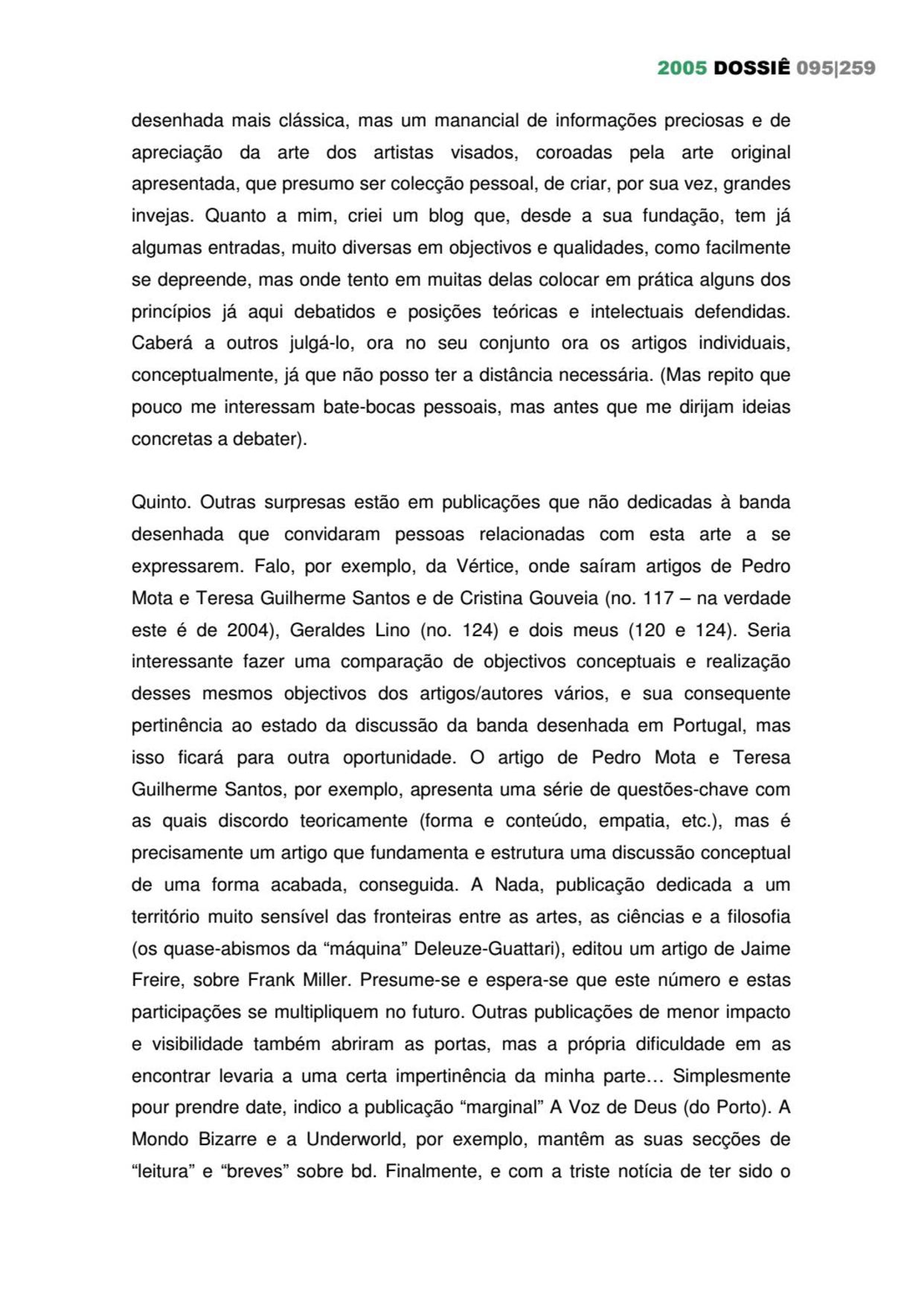 2005 DOSSIÊ 095|259

desenhada mais clássica, mas um manancial de informações preciosas e de apreciação da arte dos artistas visados, coroadas pela arte original apresentada, que presumo ser colecção pessoal, de criar, por sua vez, grandes invejas. Quanto a mim, criei um blog que, desde a sua fundação, tem já algumas entradas, muito diversas em objectivos e qualidades, como facilmente se depreende, mas onde tento em muitas delas colocar em prática alguns dos princípios já aqui debatidos e posições teóricas e intelectuais defendidas. Caberá a outros julgá-lo, ora no seu conjunto ora os artigos individuais, conceptualmente, já que não posso ter a distância necessária. (Mas repito que pouco me interessam bate-bocas pessoais, mas antes que me dirijam ideias concretas a debater).

Quinto. Outras surpresas estão em publicações que não dedicadas à banda desenhada que convidaram pessoas relacionadas com esta arte a se expressarem. Falo, por exemplo, da Vértice, onde saíram artigos de Pedro Mota e Teresa Guilherme Santos e de Cristina Gouveia (no. 117 – na verdade este é de 2004), Geraldes Lino (no. 124) e dois meus (120 e 124). Seria interessante fazer uma comparação de objectivos conceptuais e realização desses mesmos objectivos dos artigos/autores vários, e sua consequente pertinência ao estado da discussão da banda desenhada em Portugal, mas isso ficará para outra oportunidade. O artigo de Pedro Mota e Teresa Guilherme Santos, por exemplo, apresenta uma série de questões-chave com as quais discordo teoricamente (forma e conteúdo, empatia, etc.), mas é precisamente um artigo que fundamenta e estrutura uma discussão conceptual de uma forma acabada, conseguida. A Nada, publicação dedicada a um território muito sensível das fronteiras entre as artes, as ciências e a filosofia (os quase-abismos da “máquina” Deleuze-Guattari), editou um artigo de Jaime Freire, sobre Frank Miller. Presume-se e espera-se que este número e estas participações se multipliquem no futuro. Outras publicações de menor impacto e visibilidade também abriram as portas, mas a própria dificuldade em as encontrar levaria a uma certa impertinência da minha parte… Simplesmente pour prendre date, indico a publicação “marginal” A Voz de Deus (do Porto). A Mondo Bizarre e a Underworld, por exemplo, mantêm as suas secções de “leitura” e “breves” sobre bd. Finalmente, e com a triste notícia de ter sido o